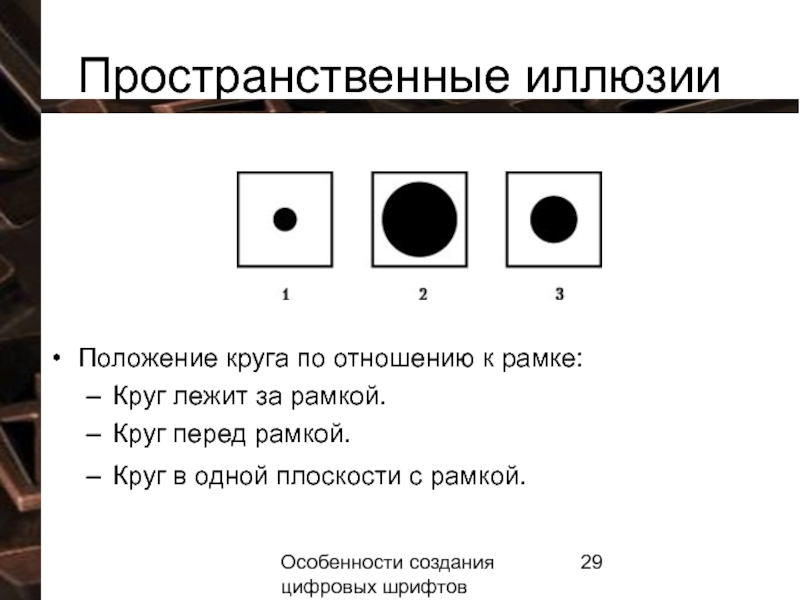 Пространственные иллюзии

1

2

3

• Положение круга по отношению к рамке:
– Круг лежит за рамкой.
– Круг перед рамкой.
– Круг в одной плоскости с рамкой.

Особенности создания цифровых шрифтов

29